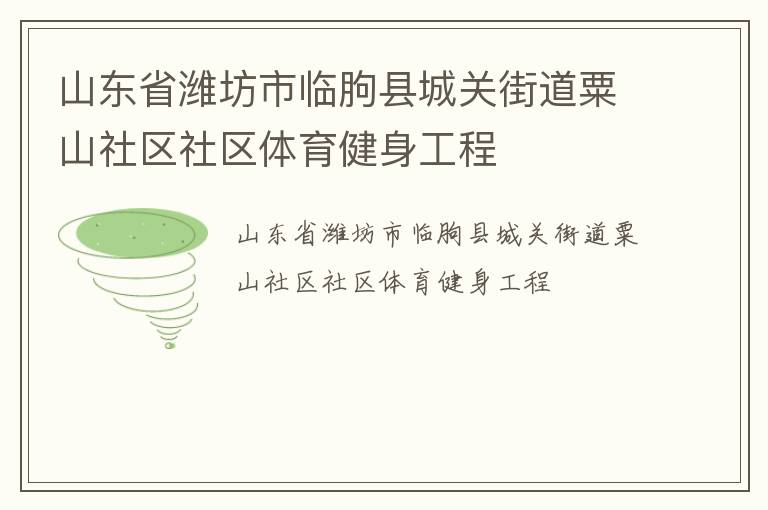 山东省潍坊市临朐县城关街道粟山社区社区体育健身工程

山东省潍坊市临朐县城关街道粟山社区社区体育健身工程